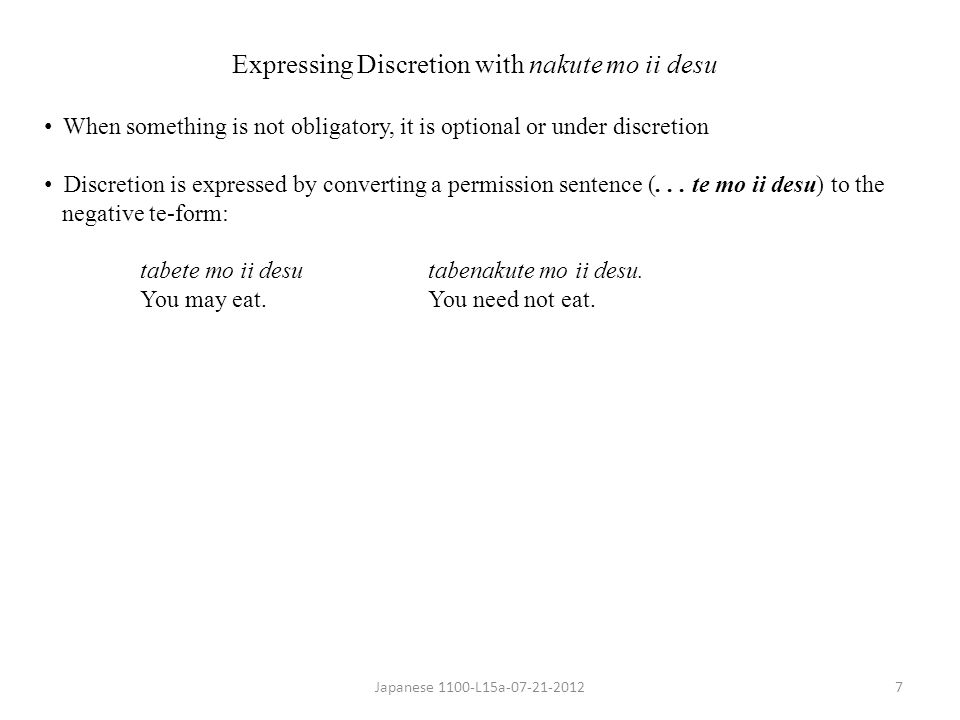 Expressing Discretion with nakute mo ii desu

• When something is not obligatory, it is optional or under discretion

• Discretion is expressed by converting a permission sentence (. . . te mo ii desu) to the negative te-form:

tabete mo ii desu
You may eat.

tabenakute mo ii desu.
You need not eat.

Japanese 1100-L15a-07-21-2012

7